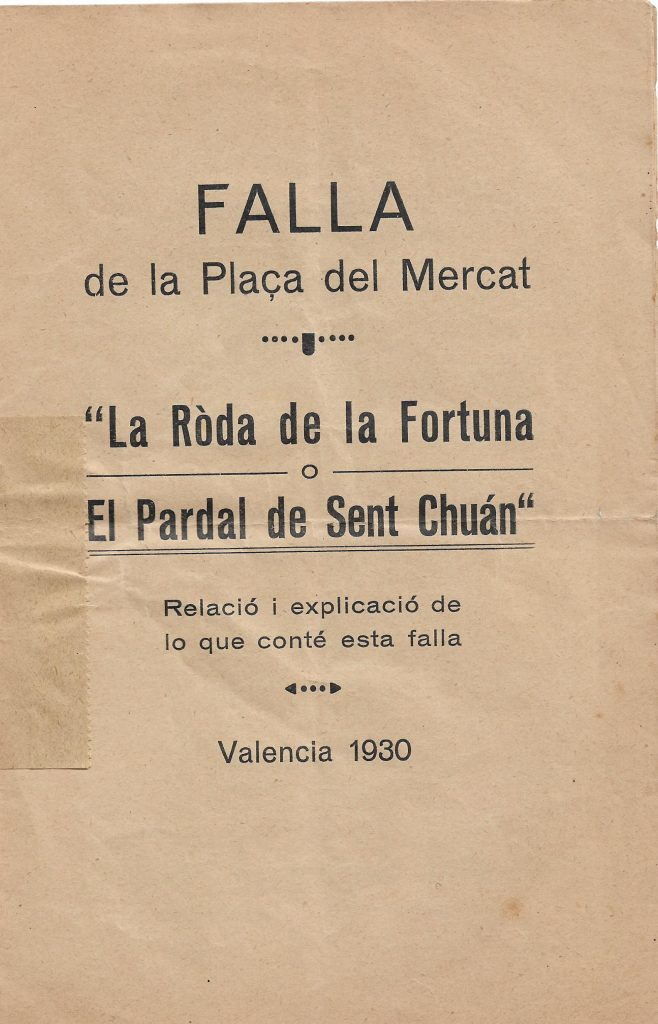 FALLA
de la Plaça del Mercat

"La Ròda de la Fortuna
o
El Pardal de Sent Chuán"

Relació i explicació de
lo que conté esta falla

Valencia 1930